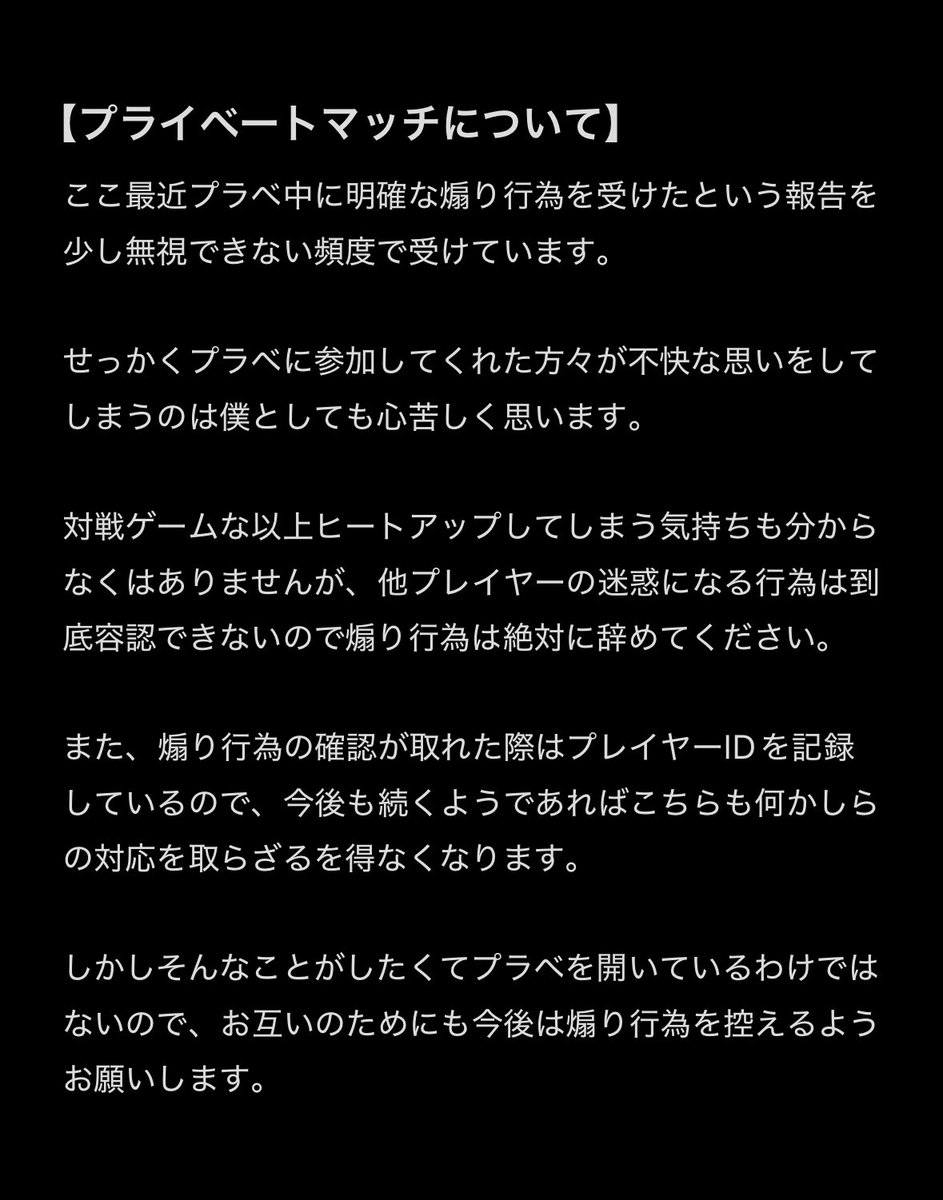 【プライベートマッチについて】
ここ最近プラベ中に明確な煽り行為を受けたという報告を少し無視できない頻度で受けています。

せっかくプラベに参加してくれた方々が不快な思いをしてしまうのは僕としても心苦しく思います。

対戦ゲームな以上ヒートアップしてしまう気持ちも分からなくはありませんが、他プレイヤーの迷惑になる行為は到底容認できないので煽り行為は絶対に辞めてください。

また、煽り行為の確認が取れた際はプレイヤーIDを記録しているので、今後も続くようであればこちらも何かしらの対応を取らざるを得なくなります。

しかしそんなことがしたくてプラベを開いているわけではないので、お互いのためにも今後は煽り行為を控えるようお願いします。